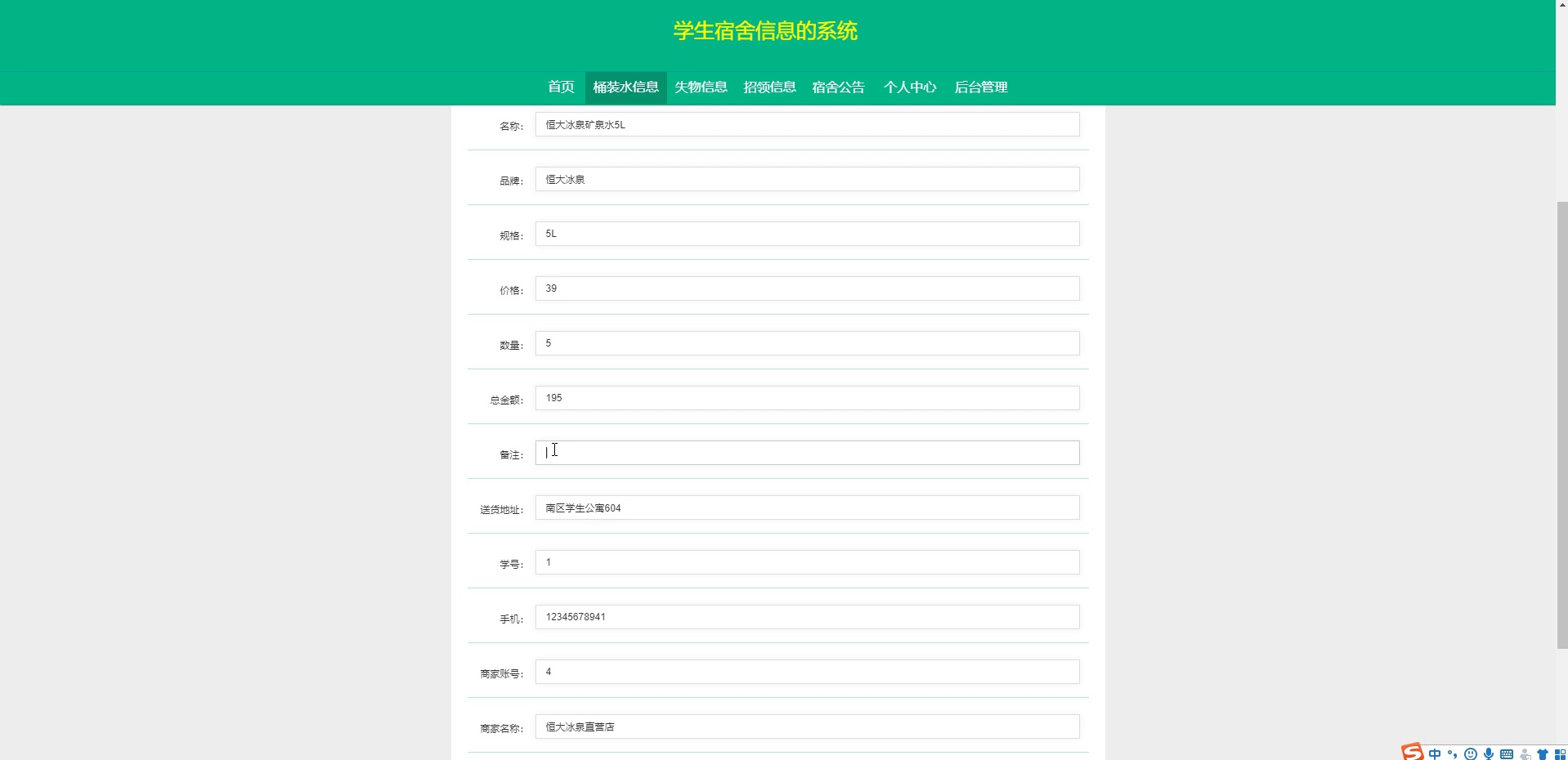 学生宿舍信息的系统

首页 桶装水信息 失物信息 招领信息 宿舍公告 个人中心 后台管理

名称: 恒大冰泉矿泉水5L

品牌: 恒大冰泉

规格: 5L

价格: 39

数量: 5

总金额: 195

备注:

送货地址: 南区学生公寓604

学号: 1

手机: 12345678941

商家账号: 4

商家名称: 恒大冰泉直营店

中